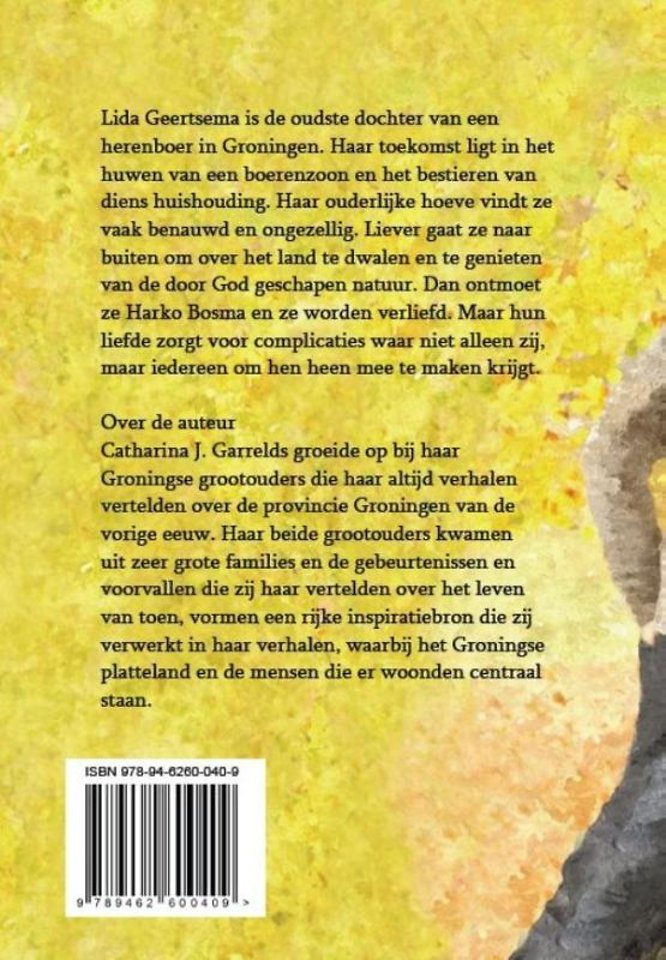 Lida Geertsema is de oudste dochter van een herenboer in Groningen. Haar toekomst ligt in het huwen van een boerenzoon en het bestieren van diens huishouding. Haar ouderlijke hoeve vindt ze vaak benauwd en ongezellig. Liever gaat ze naar buiten om over het land te dwalen en te genieten van de door God geschapen natuur. Dan ontmoet ze Harko Bosma en ze worden verliefd. Maar hun liefde zorgt voor complicaties waar niet alleen zij, maar iedereen om hen heen mee te maken krijgt.

Over de auteur
Catharina J. Garrelds groeide op bij haar Groningse grootouders die haar altijd verhalen vertelden over de provincie Groningen van de vorige eeuw. Haar beide grootouders kwamen uit zeer grote families en de gebeurtenissen en voorvallen die zij haar vertelden over het leven van toen, vormen een rijke inspiratiebron die zij verwerkt in haar verhalen, waarbij het Groningse platteland en de mensen die er woonden centraal staan.

ISBN 978-94-6260-040-9

9 789462 600409 >